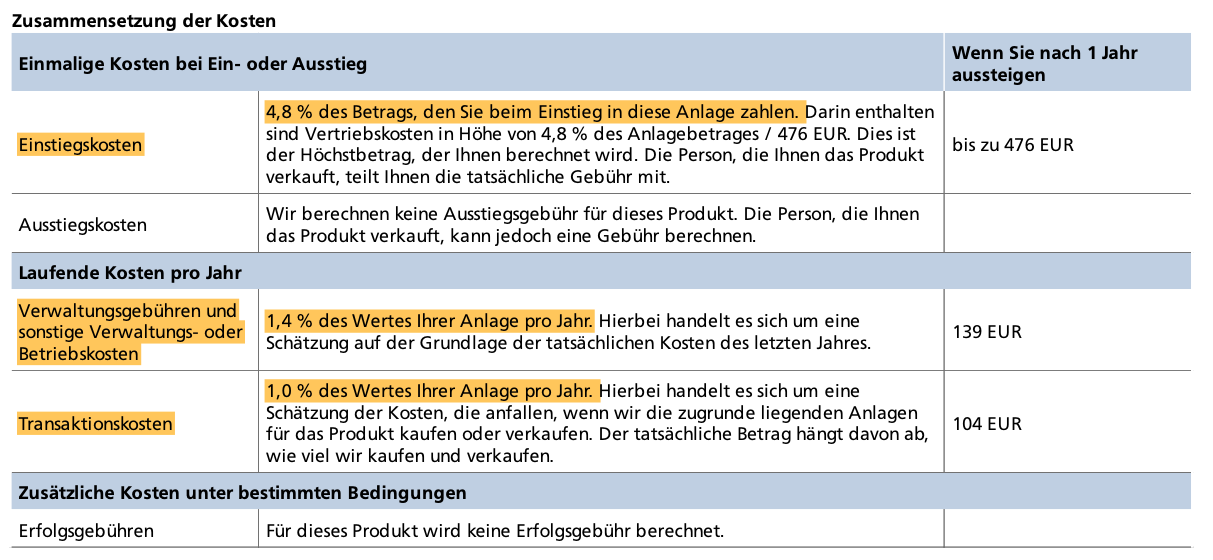 Zusammensetzung der Kosten

| Einmalige Kosten bei Ein- oder Ausstieg | | Wenn Sie nach 1 Jahr aussteigen |
|---|---|---|
| Einstiegskosten | 4,8 % des Betrags, den Sie beim Einstieg in diese Anlage zahlen. Darin enthalten sind Vertriebskosten in Höhe von 4,8 % des Anlagebetrages / 476 EUR. Dies ist der Höchstbetrag, der Ihnen berechnet wird. Die Person, die Ihnen das Produkt verkauft, teilt Ihnen die tatsächliche Gebühr mit. | bis zu 476 EUR |
| Ausstiegskosten | Wir berechnen keine Ausstiegsgebühr für dieses Produkt. Die Person, die Ihnen das Produkt verkauft, kann jedoch eine Gebühr berechnen. | |
| Laufende Kosten pro Jahr | | |
| Verwaltungsgebühren und sonstige Verwaltungs- oder Betriebskosten | 1,4 % des Wertes Ihrer Anlage pro Jahr. Hierbei handelt es sich um eine Schätzung auf der Grundlage der tatsächlichen Kosten des letzten Jahres. | 139 EUR |
| Transaktionskosten | 1,0 % des Wertes Ihrer Anlage pro Jahr. Hierbei handelt es sich um eine Schätzung der Kosten, die anfallen, wenn wir die zugrunde liegenden Anlagen für das Produkt kaufen oder verkaufen. Der tatsächliche Betrag hängt davon ab, wie viel wir kaufen und verkaufen. | 104 EUR |
| Zusätzliche Kosten unter bestimmten Bedingungen | | |
| Erfolgsgebühren | Für dieses Produkt wird keine Erfolgsgebühr berechnet. | |